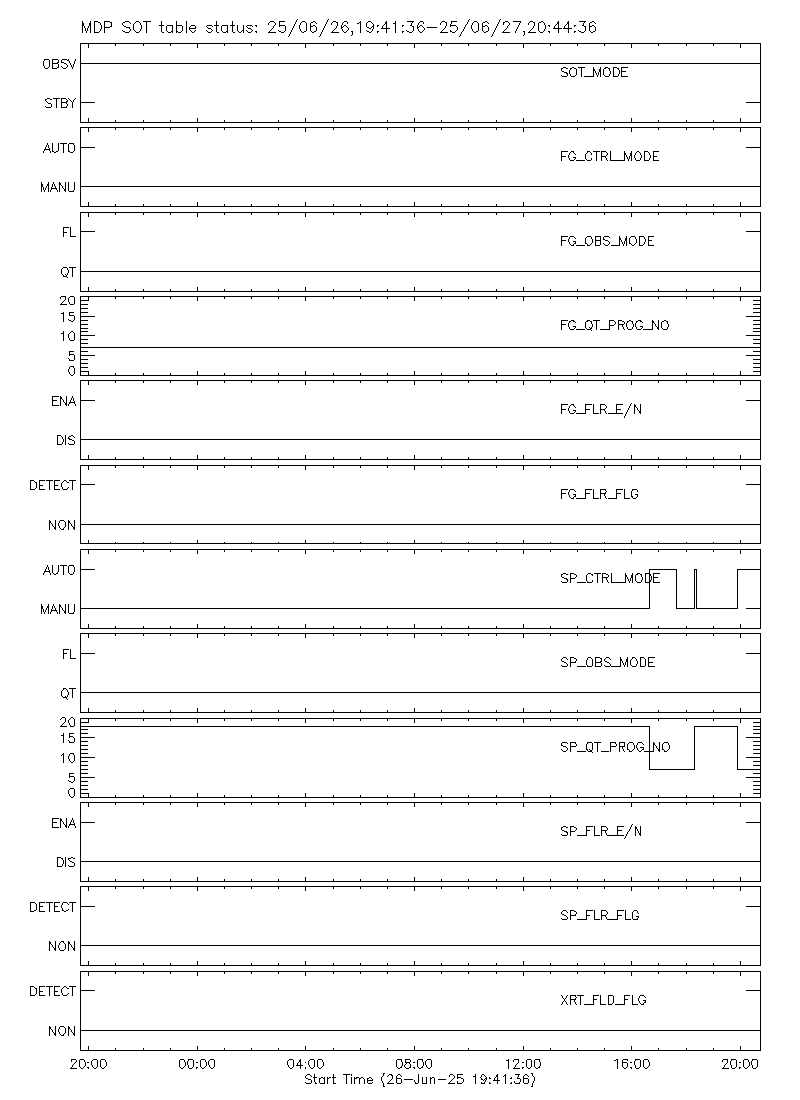 MDP SOT table status: 25/06/26,19:41:36–25/06/27,20:44:36

OBSV
STBY
SOT_MODE

AUTO
MANU
FG_CTRL_MODE

FL
QT
FG_OBS_MODE

20
15
10
5
0
FG_QT_PROG_NO

ENA
DIS
FG_FLR_E/N

DETECT
NON
FG_FLR_FLG

AUTO
MANU
SP_CTRL_MODE

FL
QT
SP_OBS_MODE

20
15
10
5
0
SP_QT_PROG_NO

ENA
DIS
SP_FLR_E/N

DETECT
NON
SP_FLR_FLG

DETECT
NON
XRT_FLD_FLG

20:00 00:00 04:00 08:00 12:00 16:00 20:00
Start Time (26–Jun–25 19:41:36)